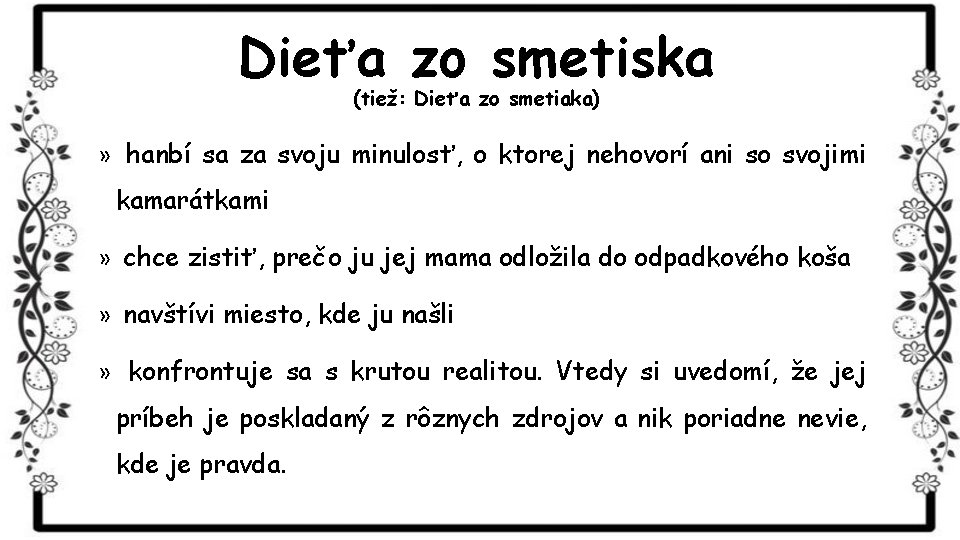 Dieťa zo smetiska
(tiež: Dieťa zo smetiaka)

» hanbí sa za svoju minulosť, o ktorej nehovorí ani so svojimi kamarátkami

» chce zistiť, prečo ju jej mama odložila do odpadkového koša

» navštívi miesto, kde ju našli

» konfrontuje sa s krutou realitou. Vtedy si uvedomí, že jej príbeh je poskladaný z rôznych zdrojov a nik poriadne nevie, kde je pravda.